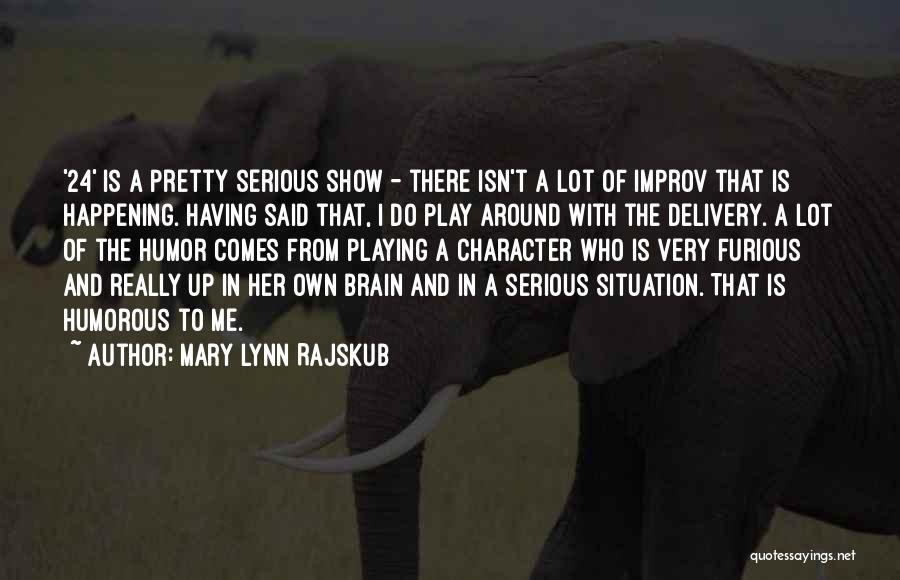 '24' IS A PRETTY SERIOUS SHOW - THERE ISN'T A LOT OF IMPROV THAT IS HAPPENING. HAVING SAID THAT, I DO PLAY AROUND WITH THE DELIVERY. A LOT OF THE HUMOR COMES FROM PLAYING A CHARACTER WHO IS VERY FURIOUS AND REALLY UP IN HER OWN BRAIN AND IN A SERIOUS SITUATION. THAT IS HUMOROUS TO ME.

~ AUTHOR: MARY LYNN RAJSKUB

quotessayings.net